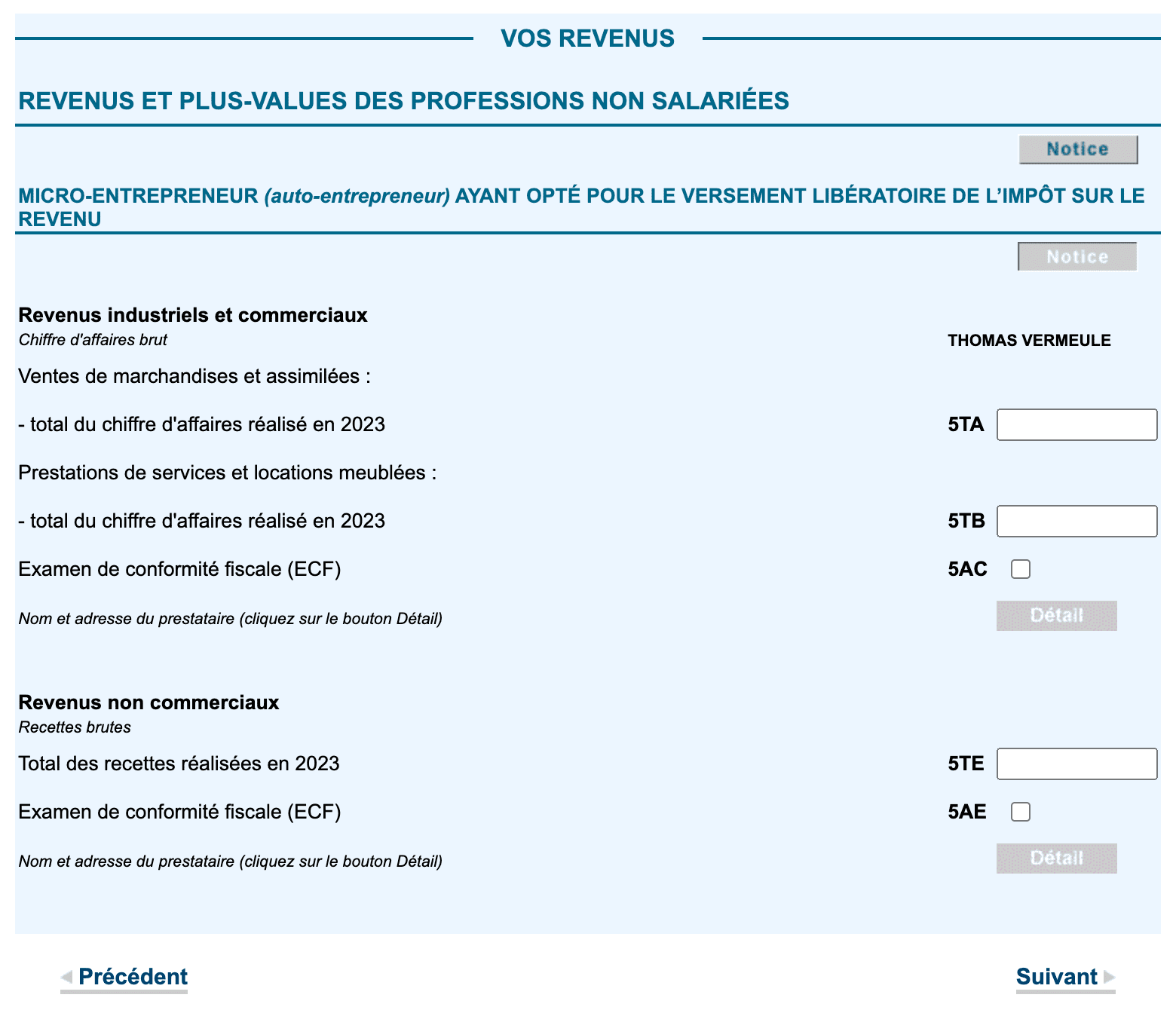 VOS REVENUS

REVENUS ET PLUS-VALUES DES PROFESSIONS NON SALARIÉES

Notice

MICRO-ENTREPRENEUR (auto-entrepreneur) AYANT OPTÉ POUR LE VERSEMENT LIBÉRATOIRE DE L'IMPÔT SUR LE REVENU

Notice

Revenus industriels et commerciaux
Chiffre d'affaires brut

THOMAS VERMEULE

Ventes de marchandises et assimilées :

- total du chiffre d'affaires réalisé en 2023 5TA

Prestations de services et locations meublées :

- total du chiffre d'affaires réalisé en 2023 5TB

Examen de conformité fiscale (ECF) 5AC

Nom et adresse du prestataire (cliquez sur le bouton Détail) Détail

Revenus non commerciaux
Recettes brutes

Total des recettes réalisées en 2023 5TE

Examen de conformité fiscale (ECF) 5AE

Nom et adresse du prestataire (cliquez sur le bouton Détail) Détail

Précédent

Suivant